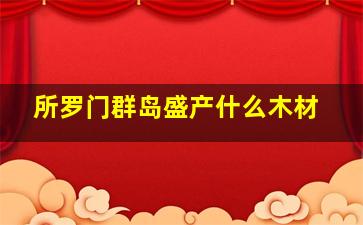 所罗门群岛盛产什么木材